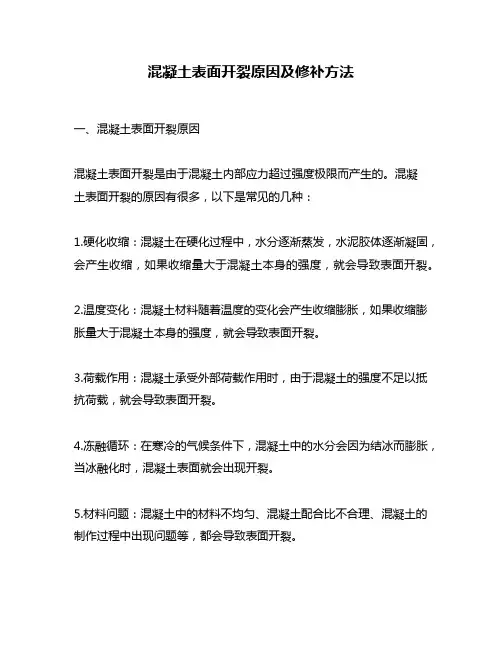 混凝土表面开裂原因及修补方法

一、混凝土表面开裂原因

混凝土表面开裂是由于混凝土内部应力超过强度极限而产生的。混凝土表面开裂的原因有很多，以下是常见的几种：

1.硬化收缩：混凝土在硬化过程中，水分逐渐蒸发，水泥胶体逐渐凝固，会产生收缩，如果收缩量大于混凝土本身的强度，就会导致表面开裂。

2.温度变化：混凝土材料随着温度的变化会产生收缩膨胀，如果收缩膨胀量大于混凝土本身的强度，就会导致表面开裂。

3.荷载作用：混凝土承受外部荷载作用时，由于混凝土的强度不足以抵抗荷载，就会导致表面开裂。

4.冻融循环：在寒冷的气候条件下，混凝土中的水分会因为结冰而膨胀，当冰融化时，混凝土表面就会出现开裂。

5.材料问题：混凝土中的材料不均匀、混凝土配合比不合理、混凝土的制作过程中出现问题等，都会导致表面开裂。